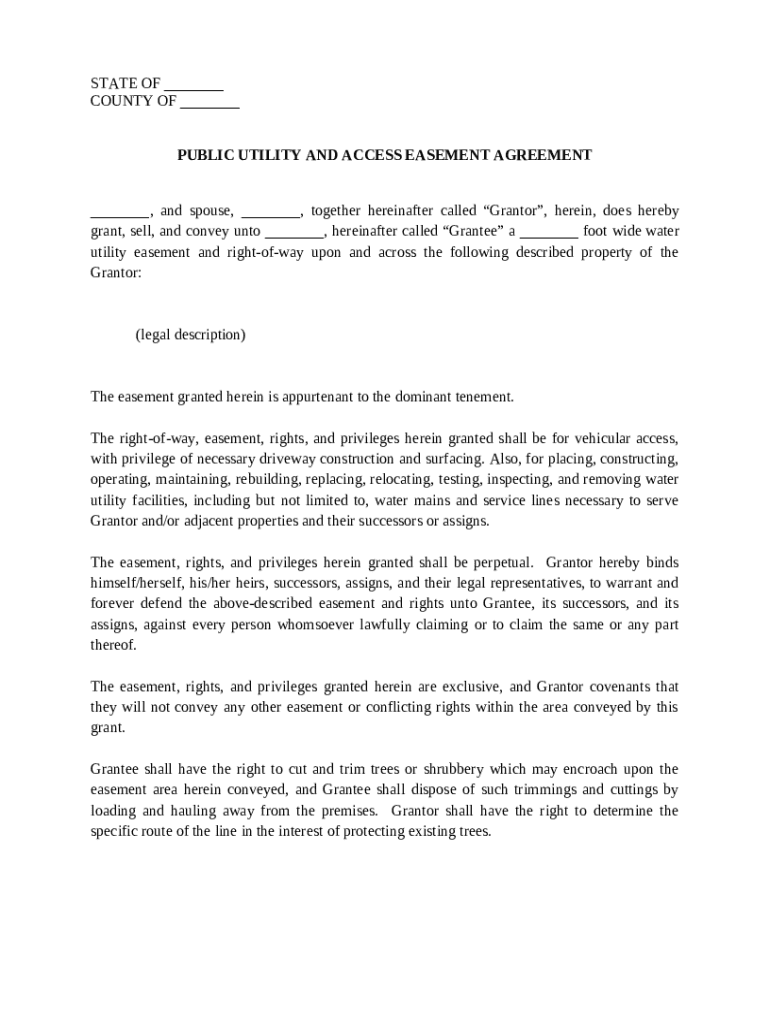 STATE OF ________
COUNTY OF ________

PUBLIC UTILITY AND ACCESS EASEMENT AGREEMENT

________, and spouse, ________, together hereinafter called “Grantor”, herein, does hereby grant, sell, and convey unto ________, hereinafter called “Grantee” a ________ foot wide water utility easement and right-of-way upon and across the following described property of the Grantor:

(legal description)

The easement granted herein is appurtenant to the dominant tenement.

The right-of-way, easement, rights, and privileges herein granted shall be for vehicular access, with privilege of necessary driveway construction and surfacing. Also, for placing, constructing, operating, maintaining, rebuilding, replacing, relocating, testing, inspecting, and removing water utility facilities, including but not limited to, water mains and service lines necessary to serve Grantor and/or adjacent properties and their successors or assigns.

The easement, rights, and privileges herein granted shall be perpetual. Grantor hereby binds himself/herself, his/her heirs, successors, assigns, and their legal representatives, to warrant and forever defend the above-described easement and rights unto Grantee, its successors, and its assigns, against every person whomsoever lawfully claiming or to claim the same or any part thereof.

The easement, rights, and privileges granted herein are exclusive, and Grantor covenants that they will not convey any other easement or conflicting rights within the area conveyed by this grant.

Grantee shall have the right to cut and trim trees or shrubbery which may encroach upon the easement area herein conveyed, and Grantee shall dispose of such trimmings and cuttings by loading and hauling away from the premises. Grantor shall have the right to determine the specific route of the line in the interest of protecting existing trees.